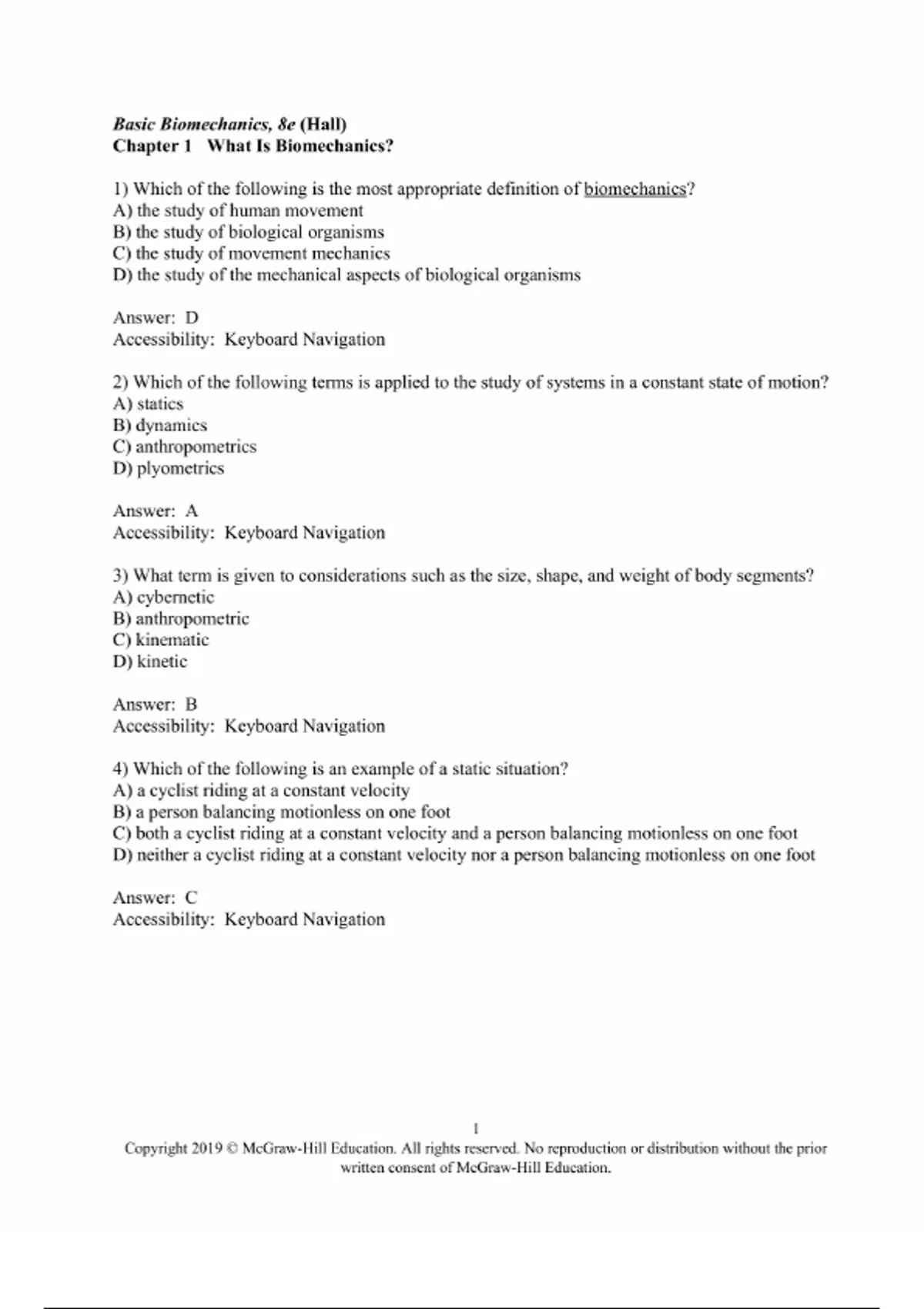 Basic Biomechanics, 8e (Hall)
Chapter 1 What Is Biomechanics?

1) Which of the following is the most appropriate definition of biomechanics?
A) the study of human movement
B) the study of biological organisms
C) the study of movement mechanics
D) the study of the mechanical aspects of biological organisms

Answer: D
Accessibility: Keyboard Navigation

2) Which of the following terms is applied to the study of systems in a constant state of motion?
A) statics
B) dynamics
C) anthropometrics
D) plyometrics

Answer: A
Accessibility: Keyboard Navigation

3) What term is given to considerations such as the size, shape, and weight of body segments?
A) cybernetic
B) anthropometric
C) kinematic
D) kinetic

Answer: B
Accessibility: Keyboard Navigation

4) Which of the following is an example of a static situation?
A) a cyclist riding at a constant velocity
B) a person balancing motionless on one foot
C) both a cyclist riding at a constant velocity and a person balancing motionless on one foot
D) neither a cyclist riding at a constant velocity nor a person balancing motionless on one foot

Answer: C
Accessibility: Keyboard Navigation

1
Copyright 2019 © McGraw-Hill Education. All rights reserved. No reproduction or distribution without the prior written consent of McGraw-Hill Education.